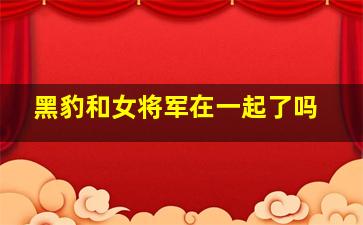 黑豹和女将军在一起了吗